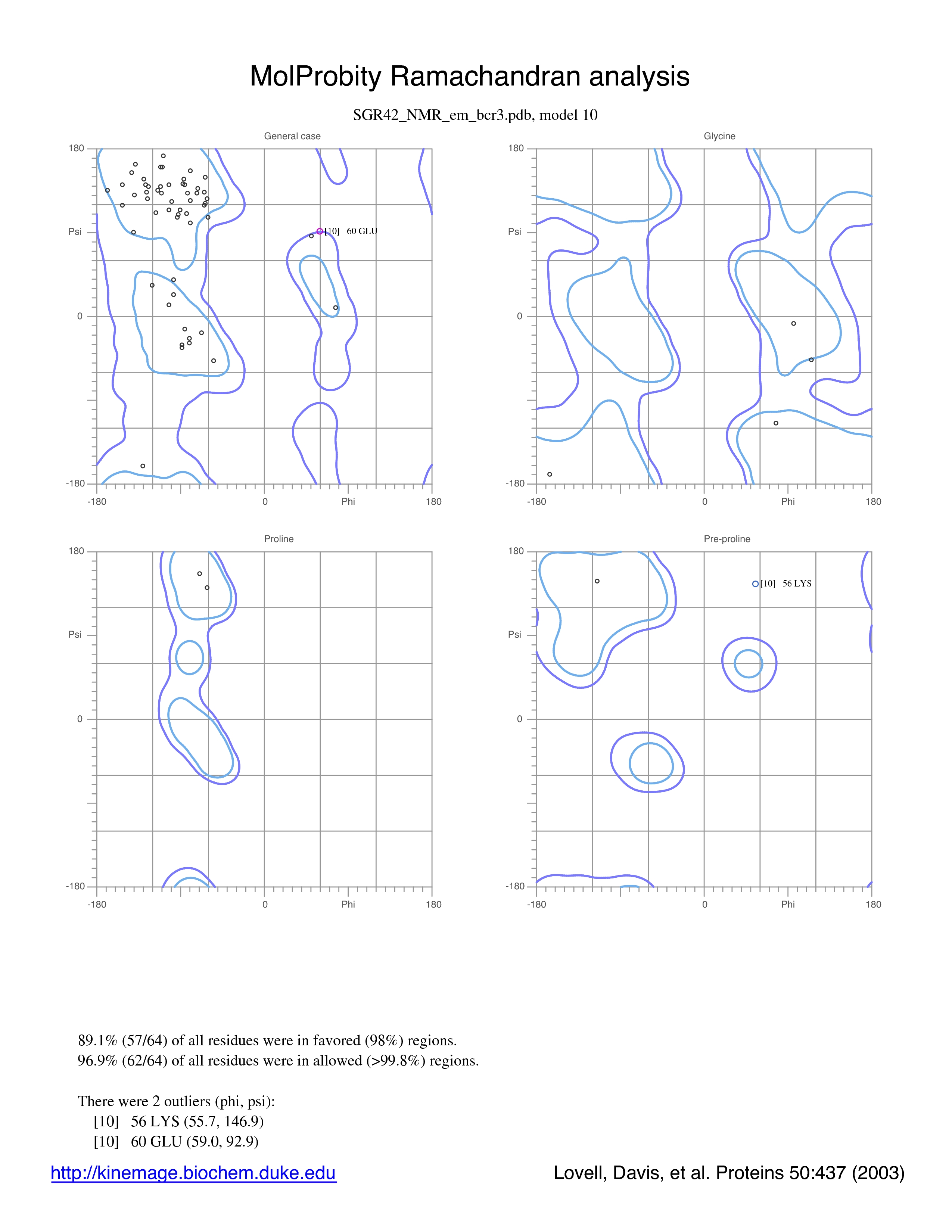 MolProbity Ramachandran analysis

SGR42_NMR_em_bcr3.pdb, model 10

General case

180

Psi

0

-180

-180

0

Phi

180

[10] 60 GLU

Glycine

180

Psi

0

-180

-180

0

Phi

180

Proline

180

Psi

0

-180

-180

0

Phi

180

Pre-proline

180

Psi

0

-180

-180

0

Phi

180

[10] 56 LYS

89.1% (57/64) of all residues were in favored (98%) regions.
96.9% (62/64) of all residues were in allowed (>99.8%) regions.

There were 2 outliers (phi, psi):
[10] 56 LYS (55.7, 146.9)
[10] 60 GLU (59.0, 92.9)

http://kinemage.biochem.duke.edu

Lovell, Davis, et al. Proteins 50:437 (2003)